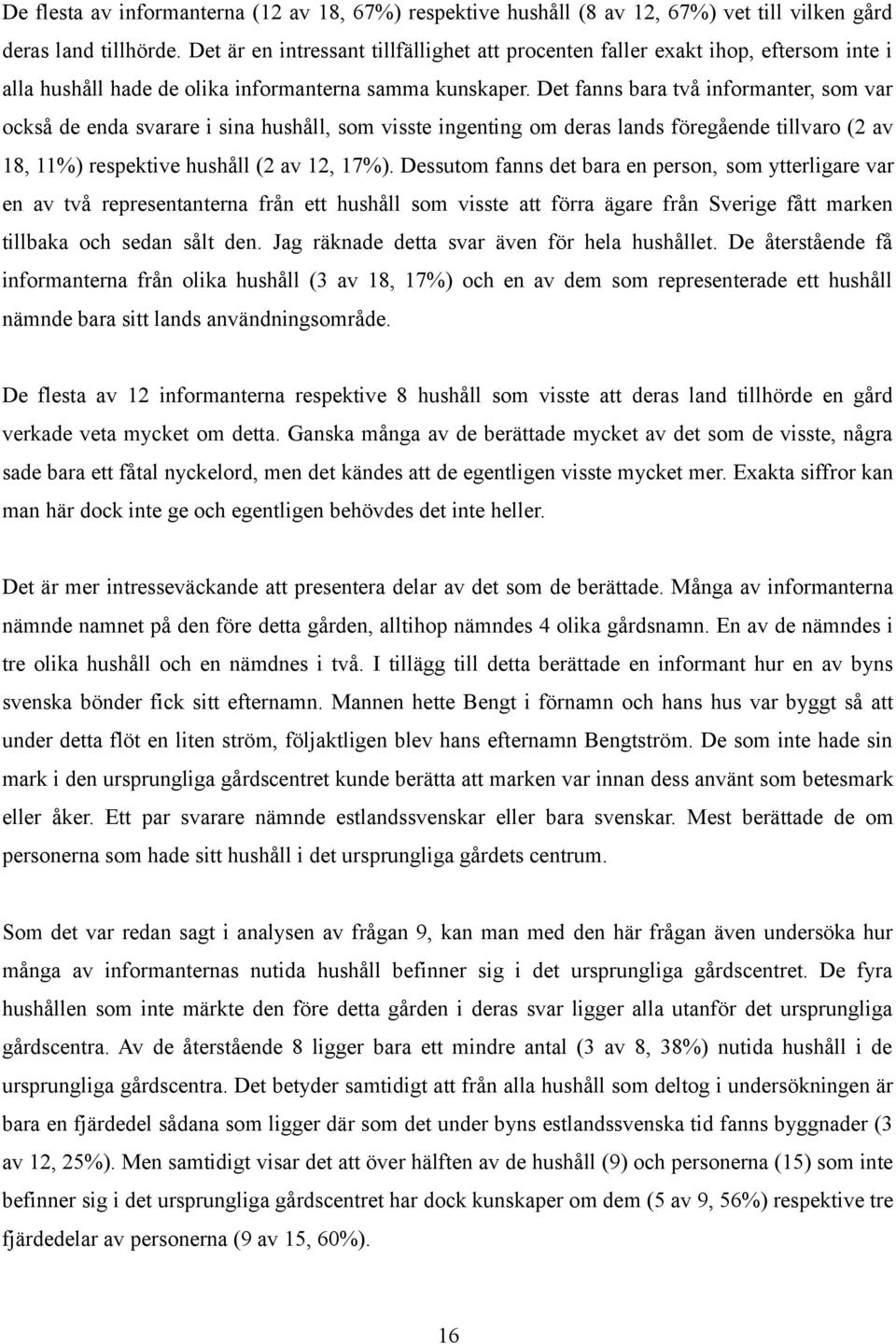 De flesta av informanterna (12 av 18, 67%) respektive hushåll (8 av 12, 67%) vet till vilken gård deras land tillhörde. Det är en intressant tillfällighet att procenten faller exakt ihop, eftersom inte i alla hushåll hade de olika informanterna samma kunskaper. Det fanns bara två informanter, som var också de enda svarare i sina hushåll, som visste ingenting om deras lands föregående tillvaro (2 av 18, 11%) respektive hushåll (2 av 12, 17%). Dessutom fanns det bara en person, som ytterligare var en av två representanterna från ett hushåll som visste att förra ägare från Sverige fått marken tillbaka och sedan sålt den. Jag räknade detta svar även för hela hushållet. De återstående få informanterna från olika hushåll (3 av 18, 17%) och en av dem som representerade ett hushåll nämnde bara sitt lands användningsområde.

De flesta av 12 informanterna respektive 8 hushåll som visste att deras land tillhörde en gård verkade veta mycket om detta. Ganska många av de berättade mycket av det som de visste, några sade bara ett fåtal nyckelord, men det kändes att de egentligen visste mycket mer. Exakta siffror kan man här dock inte ge och egentligen behövdes det inte heller.

Det är mer intresseväckande att presentera delar av det som de berättade. Många av informanterna nämnde namnet på den före detta gården, alltihop nämndes 4 olika gårdsnamn. En av de nämndes i tre olika hushåll och en nämdnes i två. I tillägg till detta berättade en informant hur en av byns svenska bönder fick sitt efternamn. Mannen hette Bengt i förnamn och hans hus var byggt så att under detta flöt en liten ström, följaktligen blev hans efternamn Bengtström. De som inte hade sin mark i den ursprungliga gårdscentret kunde berätta att marken var innan dess använt som betesmark eller åker. Ett par svarare nämnde estlandssvenskar eller bara svenskar. Mest berättade de om personerna som hade sitt hushåll i det ursprungliga gårdets centrum.

Som det var redan sagt i analysen av frågan 9, kan man med den här frågan även undersöka hur många av informanternas nutida hushåll befinner sig i det ursprungliga gårdscentret. De fyra hushållen som inte märkte den före detta gården i deras svar ligger alla utanför det ursprungliga gårdscentra. Av de återstående 8 ligger bara ett mindre antal (3 av 8, 38%) nutida hushåll i de ursprungliga gårdscentra. Det betyder samtidigt att från alla hushåll som deltog i undersökningen är bara en fjärdedel sådana som ligger där som det under byns estlandssvenska tid fanns byggnader (3 av 12, 25%). Men samtidigt visar det att över hälften av de hushåll (9) och personerna (15) som inte befinner sig i det ursprungliga gårdscentret har dock kunskaper om dem (5 av 9, 56%) respektive tre fjärdedelar av personerna (9 av 15, 60%).

16